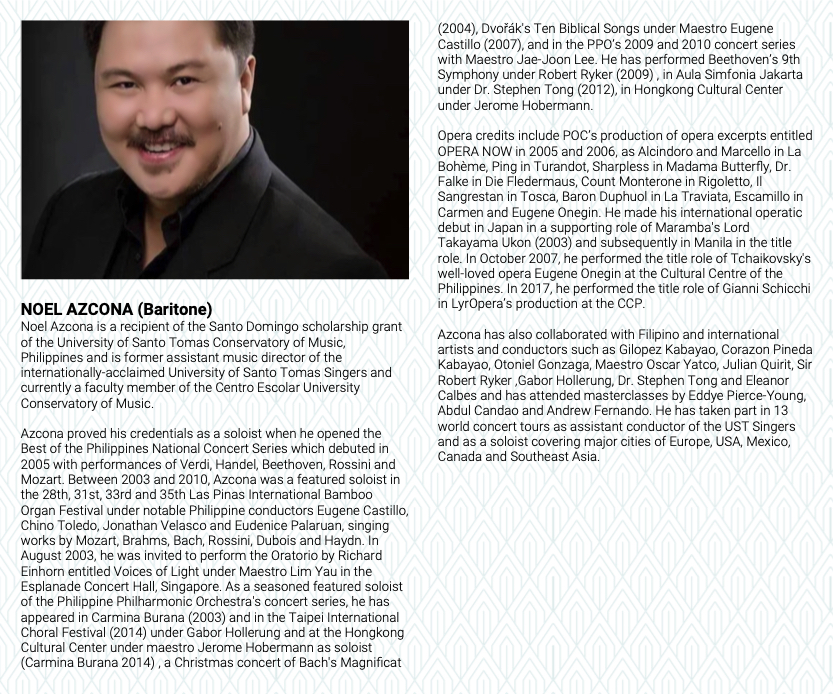 NOEL AZCONA (Baritone)
Noel Azcona is a recipient of the Santo Domingo scholarship grant of the University of Santo Tomas Conservatory of Music, Philippines and is former assistant music director of the internationally-acclaimed University of Santo Tomas Singers and currently a faculty member of the Centro Escolar University Conservatory of Music.

Azcona proved his credentials as a soloist when he opened the Best of the Philippines National Concert Series which debuted in 2005 with performances of Verdi, Handel, Beethoven, Rossini and Mozart. Between 2003 and 2010, Azcona was a featured soloist in the 28th, 31st, 33rd and 35th Las Pinas International Bamboo Organ Festival under notable Philippine conductors Eugene Castillo, Chino Toledo, Jonathan Velasco and Eudenice Palaruan, singing works by Mozart, Brahms, Bach, Rossini, Dubois and Haydn. In August 2003, he was invited to perform the Oratorio by Richard Einhorn entitled Voices of Light under Maestro Lim Yau in the Esplanade Concert Hall, Singapore. As a seasoned featured soloist of the Philippine Philharmonic Orchestra's concert series, he has appeared in Carmina Burana (2003) and in the Taipei International Choral Festival (2014) under Gabor Hollerung and at the Hongkong Cultural Center under maestro Jerome Hobermann as soloist (Carmina Burana 2014) , a Christmas concert of Bach's Magnificat (2004), Dvořák's Ten Biblical Songs under Maestro Eugene Castillo (2007), and in the PPO's 2009 and 2010 concert series with Maestro Jae-Joon Lee. He has performed Beethoven's 9th Symphony under Robert Ryker (2009) , in Aula Simfonia Jakarta under Dr. Stephen Tong (2012), in Hongkong Cultural Center under Jerome Hobermann.

Opera credits include POC's production of opera excerpts entitled OPERA NOW in 2005 and 2006, as Alcindoro and Marcello in La Bohème, Ping in Turandot, Sharpless in Madama Butterfly, Dr. Falke in Die Fledermaus, Count Monterone in Rigoletto, Il Sangrestan in Tosca, Baron Duphuol in La Traviata, Escamillo in Carmen and Eugene Onegin. He made his international operatic debut in Japan in a supporting role of Maramba's Lord Takayama Ukon (2003) and subsequently in Manila in the title role. In October 2007, he performed the title role of Tchaikovsky's well-loved opera Eugene Onegin at the Cultural Centre of the Philippines. In 2017, he performed the title role of Gianni Schicchi in LyrOpera's production at the CCP.

Azcona has also collaborated with Filipino and international artists and conductors such as Gilopez Kabayao, Corazon Pineda Kabayao, Otoniel Gonzaga, Maestro Oscar Yatco, Julian Quirit, Sir Robert Ryker ,Gabor Hollerung, Dr. Stephen Tong and Eleanor Calbes and has attended masterclasses by Eddye Pierce-Young, Abdul Candao and Andrew Fernando. He has taken part in 13 world concert tours as assistant conductor of the UST Singers and as a soloist covering major cities of Europe, USA, Mexico, Canada and Southeast Asia.